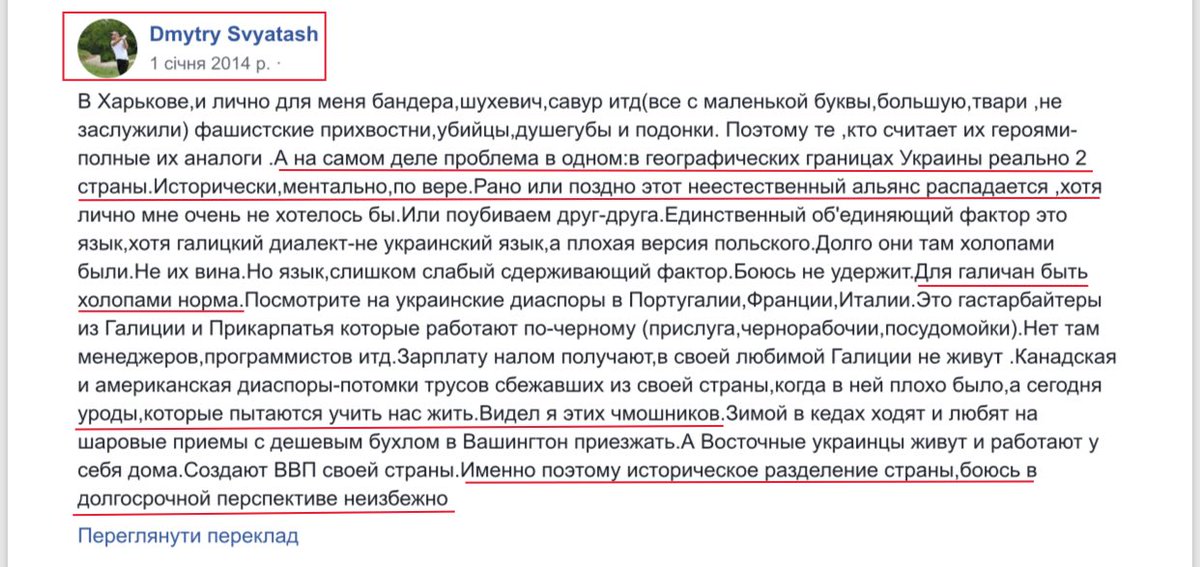 Dmytry Svyatash
1 січня 2014 р. ·

В Харькове,и лично для меня бандера,шухевич,савур итд(все с маленькой буквы,большую,твари ,не заслужили) фашистские прихвостни,убийцы,душегубы и подонки. Поэтому те ,кто считает их героями-полные их аналоги .А на самом деле проблема в одном:в географических границах Украины реально 2 страны.Исторически,ментально,по вере.Рано или поздно этот неестественный альянс распадается ,хотя лично мне очень не хотелось бы.Или поубиваем друг-друга.Единственный об'единяющий фактор это язык,хотя галицкий диалект-не украинский язык,а плохая версия польского.Долго они там холопами были.Не их вина.Но язык,слишком слабый сдерживающий фактор.Боюсь не удержит.Для галичан быть холопами норма.Посмотрите на украинские диаспоры в Португалии,Франции,Италии.Это гастарбайтеры из Галиции и Прикарпатья которые работают по-черному (прислуга,чернорабочии,посудомойки).Нет там менеджеров,программистов итд.Зарплату налом получают,в своей любимой Галиции не живут .Канадская и американская диаспоры-потомки трусов сбежавших из своей страны,когда в ней плохо было,а сегодня уроды,которые пытаются учить нас жить.Видел я этих чмошников.Зимой в кедах ходят и любят на шаровые приемы с дешевым бухлом в Вашингтон приезжать.А Восточные украинцы живут и работают у себя дома.Создают ВВП своей страны.Именно поэтому историческое разделение страны,боюсь в долгосрочной перспективе неизбежно

Переглянути переклад